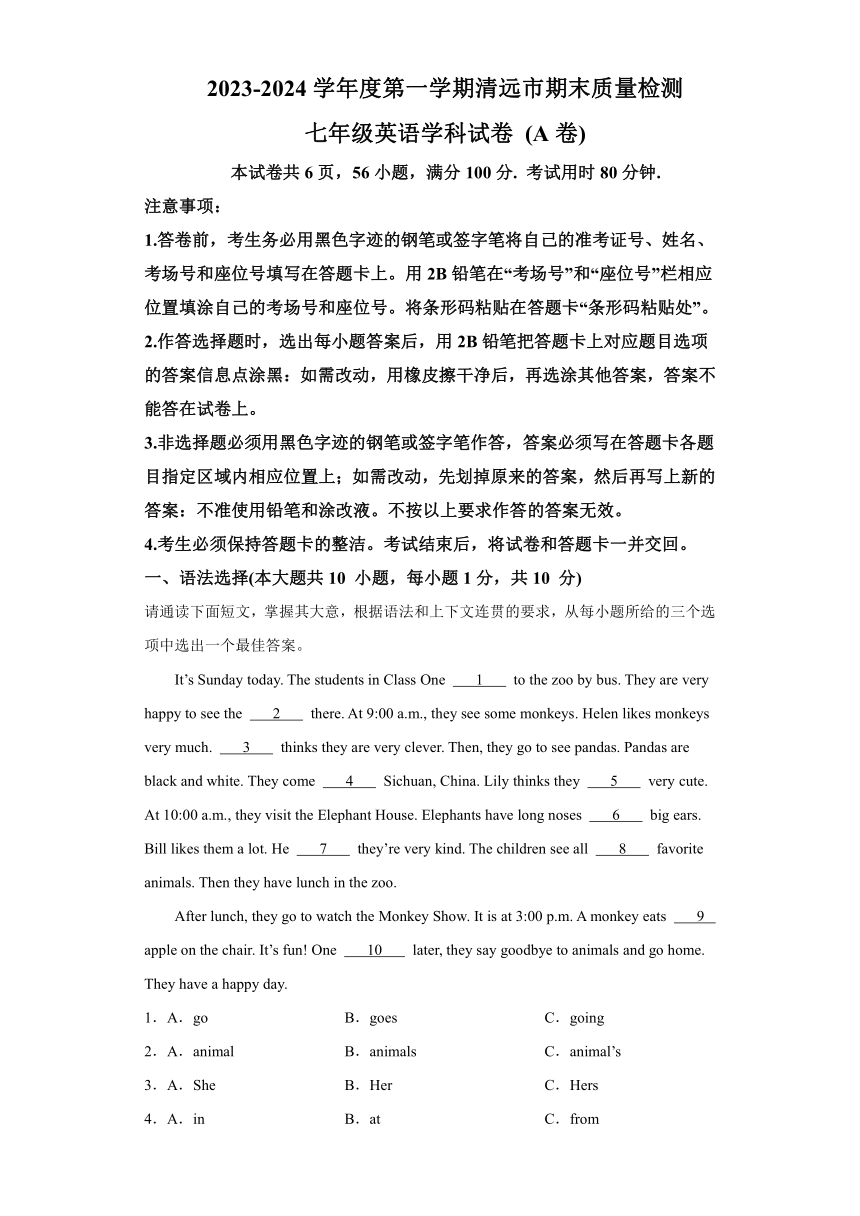 2023-2024 学年度第一学期清远市期末质量检测

七年级英语学科试卷 (A 卷)

本试卷共 6 页，56 小题，满分 100 分. 考试用时 80 分钟.

注意事项：

1.答卷前，考生务必用黑色字迹的钢笔或签字笔将自己的准考证号、姓名、考场号和座位号填写在答题卡上。用 2B 铅笔在“考场号”和“座位号”栏相应位置填涂自己的考场号和座位号。将条形码粘贴在答题卡“条形码粘贴处”。

2.作答选择题时，选出每小题答案后，用 2B 铅笔把答题卡上对应题目选项的答案信息点涂黑：如需改动，用橡皮擦干净后，再选涂其他答案，答案不能答在试卷上。

3.非选择题必须用黑色字迹的钢笔或签字笔作答，答案必须写在答题卡各题目指定区域内相应位置上；如需改动，先划掉原来的答案，然后再写上新的答案：不准使用铅笔和涂改液。不按以上要求作答的答案无效。

4.考生必须保持答题卡的整洁。考试结束后，将试卷和答题卡一并交回。

一、语法选择(本大题共 10 小题，每小题 1 分，共 10 分)

请通读下面短文，掌握其大意，根据语法和上下文连贯的要求，从每小题所给的三个选项中选出一个最佳答案。

It’s Sunday today. The students in Class One ___1___ to the zoo by bus. They are very happy to see the ___2___ there. At 9:00 a.m., they see some monkeys. Helen likes monkeys very much. ___3___ thinks they are very clever. Then, they go to see pandas. Pandas are black and white. They come ___4___ Sichuan, China. Lily thinks they ___5___ very cute. At 10:00 a.m., they visit the Elephant House. Elephants have long noses ___6___ big ears. Bill likes them a lot. He ___7___ they’re very kind. The children see all ___8___ favorite animals. Then they have lunch in the zoo.

After lunch, they go to watch the Monkey Show. It is at 3:00 p.m. A monkey eats ___9___ apple on the chair. It’s fun! One ___10___ later, they say goodbye to animals and go home. They have a happy day.

1．A．go B．goes C．going

2．A．animal B．animals C．animal’s

3．A．She B．Her C．Hers

4．A．in B．at C．from